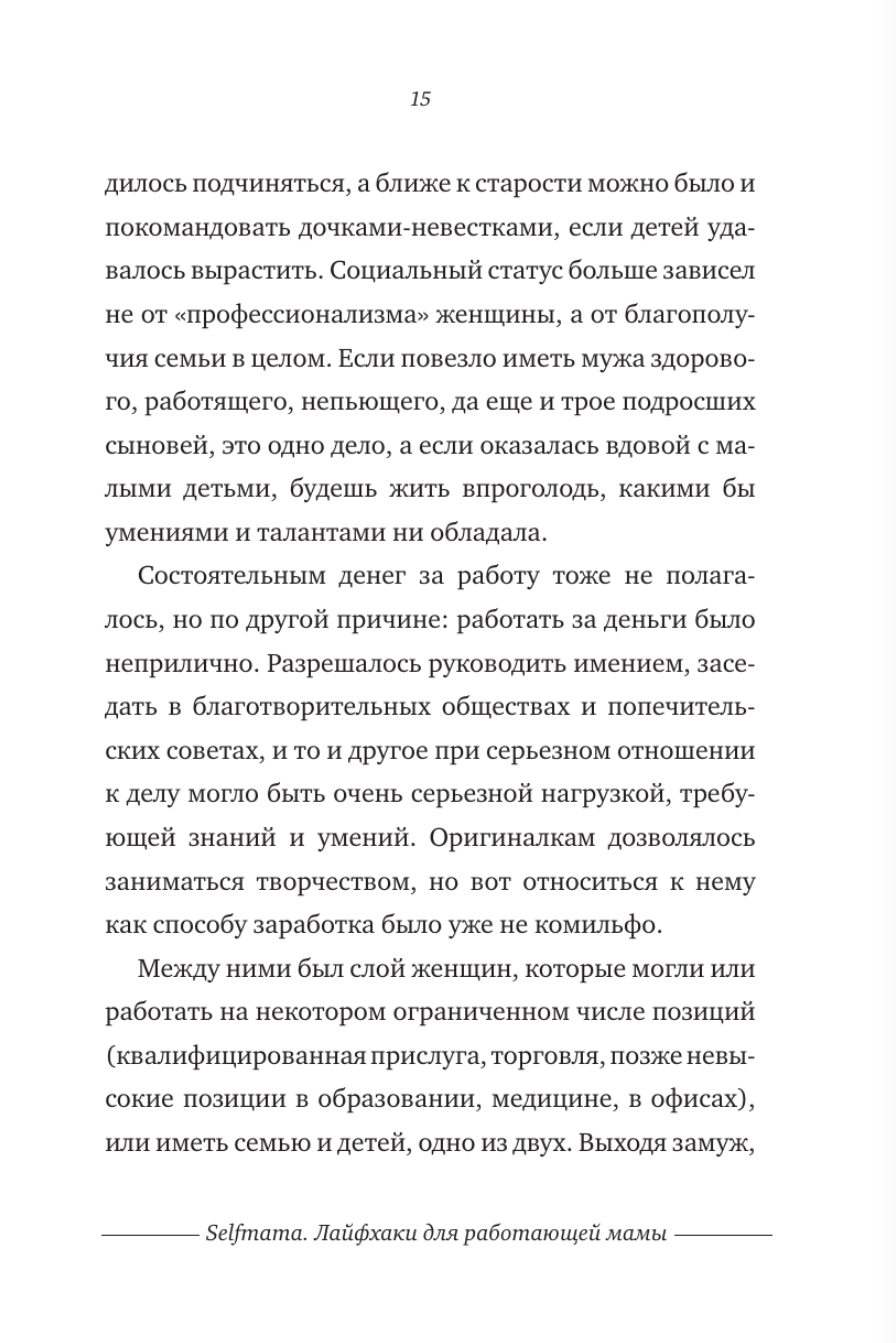 15

дилось подчиняться, а ближе к старости можно было и покомандовать дочками-невестками, если детей удавалось вырастить. Социальный статус больше зависел не от «профессионализма» женщины, а от благополучия семьи в целом. Если повезло иметь мужа здорового, работящего, непьющего, да еще и трое подросших сыновей, это одно дело, а если оказалась вдовой с малыми детьми, будешь жить впроголодь, какими бы умениями и талантами ни обладала.

Состоятельным денег за работу тоже не полагалось, но по другой причине: работать за деньги было неприлично. Разрешалось руководить имением, заседать в благотворительных обществах и попечительских советах, и то и другое при серьезном отношении к делу могло быть очень серьезной нагрузкой, требующей знаний и умений. Оригиналкам дозволялось заниматься творчеством, но вот относиться к нему как способу заработка было уже не комильфо.

Между ними был слой женщин, которые могли или работать на некотором ограниченном числе позиций (квалифицированная прислуга, торговля, позже невысокие позиции в образовании, медицине, в офисах), или иметь семью и детей, одно из двух. Выходя замуж,

Selfmama. Лайфхаки для работающей мамы